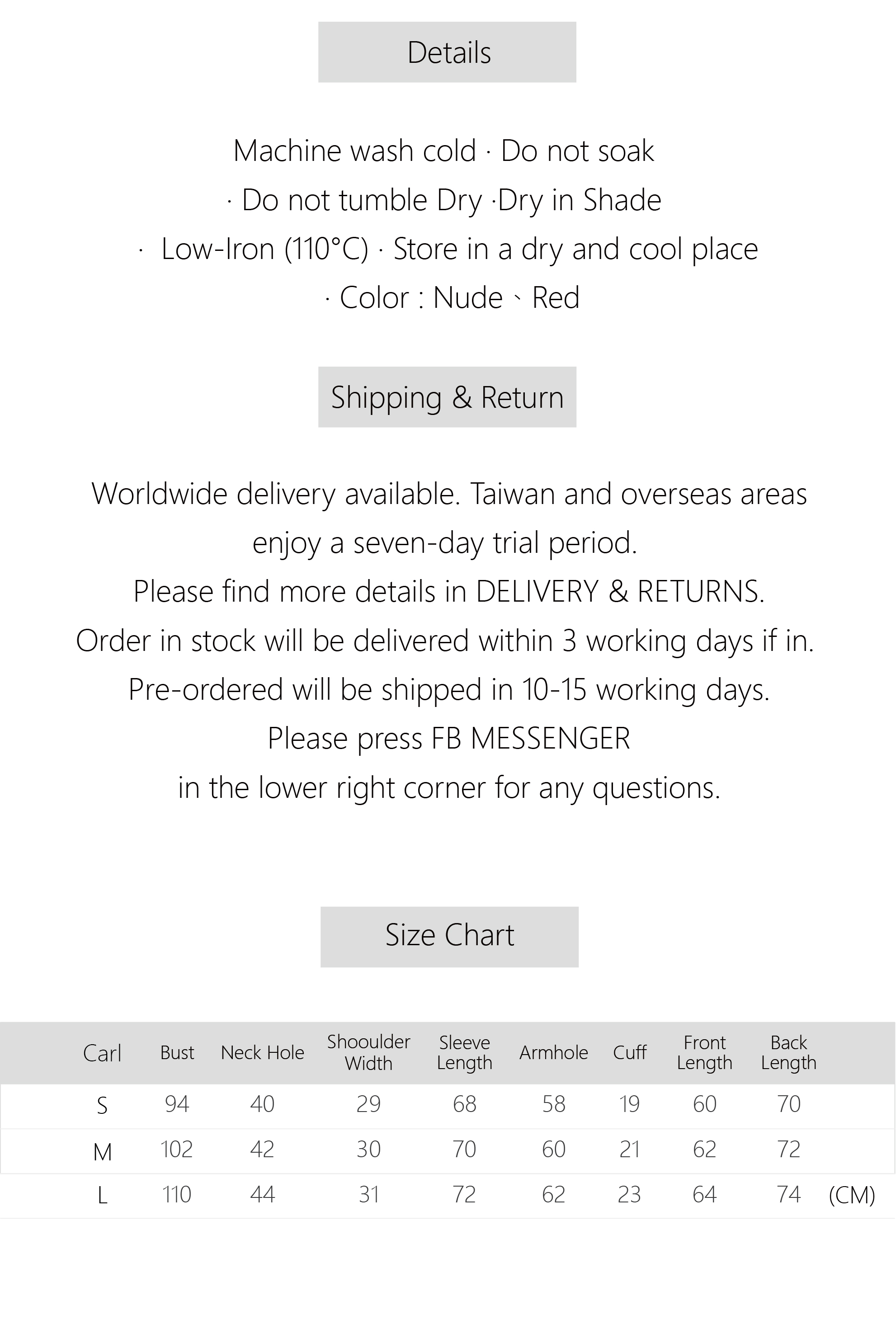 Details

Machine wash cold · Do not soak

· Do not tumble Dry ·Dry in Shade

· Low-Iron (110°C) · Store in a dry and cool place

· Color : Nude、Red

Shipping & Return

Worldwide delivery available. Taiwan and overseas areas

enjoy a seven-day trial period.

Please find more details in DELIVERY & RETURNS.

Order in stock will be delivered within 3 working days if in.

Pre-ordered will be shipped in 10-15 working days.

Please press FB MESSENGER

in the lower right corner for any questions.

Size Chart

| Carl | Bust | Neck Hole | Shooulder Width | Sleeve Length | Armhole | Cuff | Front Length | Back Length | |
|---|---|---|---|---|---|---|---|---|---|
| S | 94 | 40 | 29 | 68 | 58 | 19 | 60 | 70 | |
| M | 102 | 42 | 30 | 70 | 60 | 21 | 62 | 72 | |
| L | 110 | 44 | 31 | 72 | 62 | 23 | 64 | 74 | (CM) |